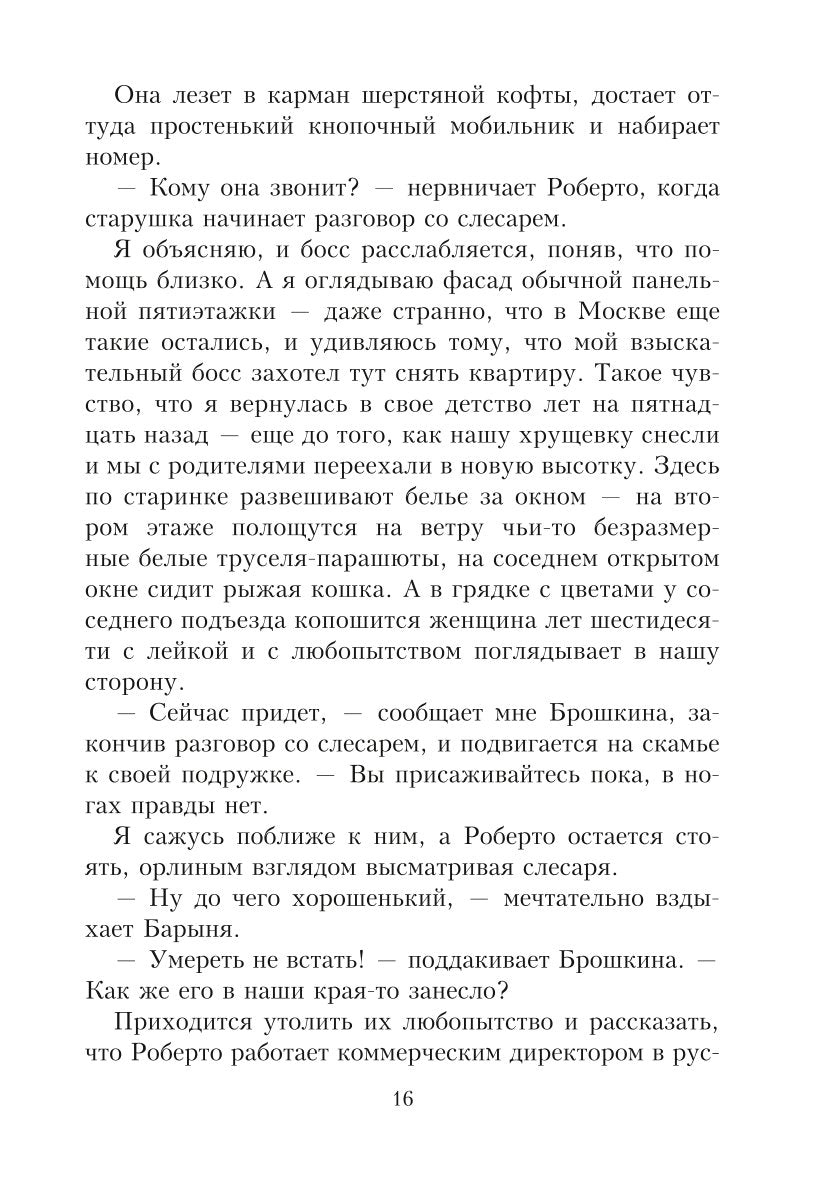 Она лезет в карман шерстяной кофты, достает оттуда простенький кнопочный мобильник и набирает номер.

— Кому она звонит? — нервничает Роберто, когда старушка начинает разговор со слесарем.

Я объясняю, и босс расслабляется, поняв, что помощь близко. А я оглядываю фасад обычной панельной пятиэтажки — даже странно, что в Москве еще такие остались, и удивляюсь тому, что мой взыскательный босс захотел тут снять квартиру. Такое чувство, что я вернулась в свое детство лет на пятнадцать назад — еще до того, как нашу хрущевку снесли и мы с родителями переехали в новую высотку. Здесь по старинке развешивают белье за окном — на втором этаже полощутся на ветру чьи-то безразмерные белые труселя-парашюты, на соседнем открытом окне сидит рыжая кошка. А в грядке с цветами у соседнего подъезда копошится женщина лет шестидесяти с лейкой и с любопытством поглядывает в нашу сторону.

— Сейчас придет, — сообщает мне Брошкина, закончив разговор со слесарем, и подвигается на скамье к своей подружке. — Вы присаживайтесь пока, в ногах правды нет.

Я сажусь поближе к ним, а Роберто остается стоять, орлиным взглядом высматривая слесаря.

— Ну до чего хорошенький, — мечтательно вздыхает Барыня.

— Умереть не встать! — поддакивает Брошкина. — Как же его в наши края-то занесло?

Приходится утолить их любопытство и рассказать, что Роберто работает коммерческим директором в рус-

16